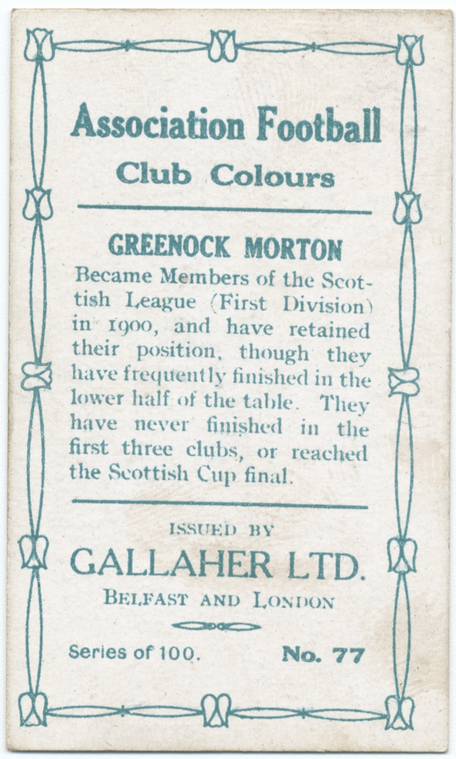 Association Football
Club Colours

GREENOCK MORTON

Became Members of the Scottish League (First Division) in 1900, and have retained their position, though they have frequently finished in the lower half of the table. They have never finished in the first three clubs, or reached the Scottish Cup final.

ISSUED BY
GALLAHER LTD.
BELFAST AND LONDON

Series of 100. No. 77